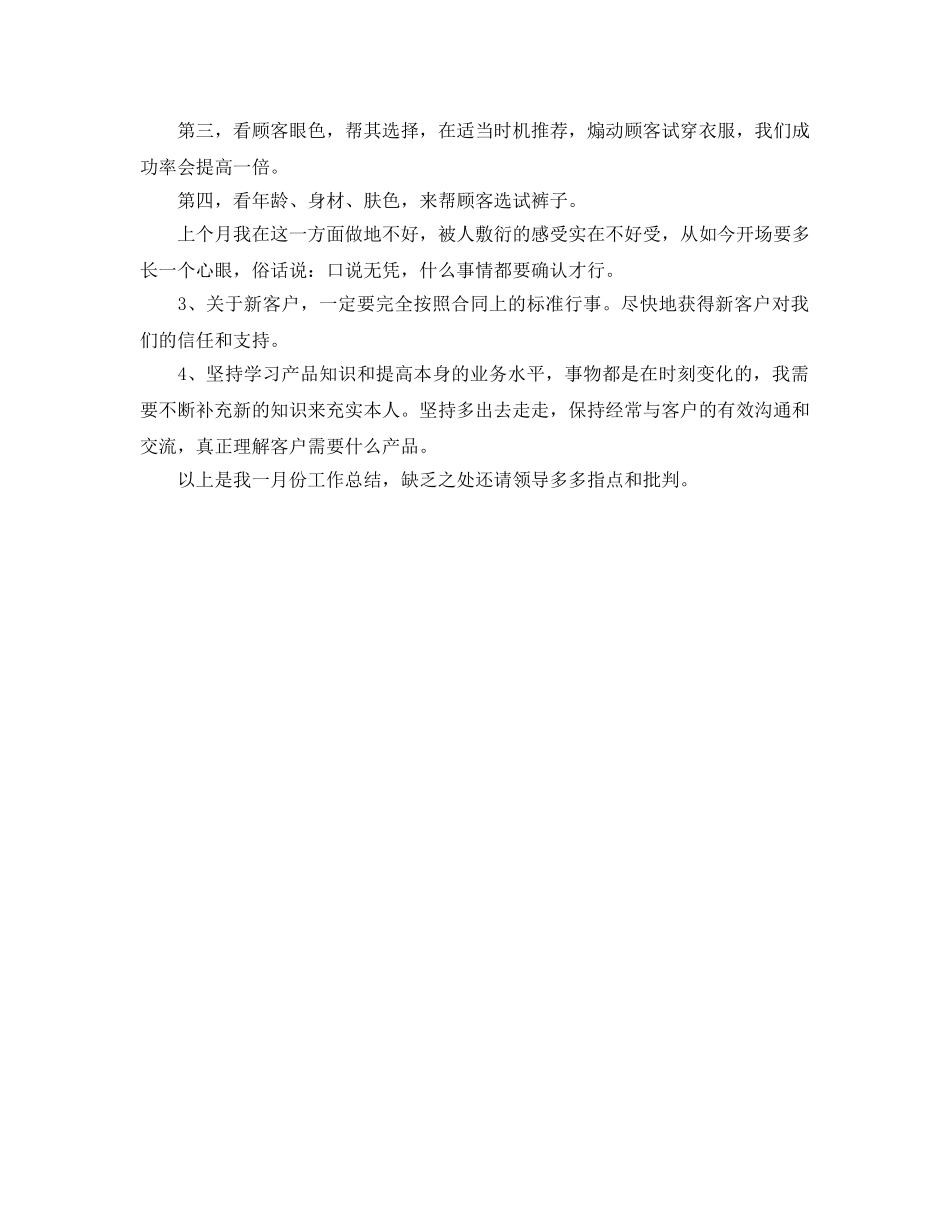 第三，看顾客眼色，帮其选择，在适当时机推荐，煽动顾客试穿衣服，我们成功率会提高一倍。

第四，看年龄、身材、肤色，来帮顾客选试裤子。

上个月我在这一方面做地不好，被人敷衍的感受实在不好受，从如今开场要多长一个心眼，俗话说：口说无凭，什么事情都要确认才行。

3、关于新客户，一定要完全按照合同上的标准行事。尽快地获得新客户对我们的信任和支持。

4、坚持学习产品知识和提高本身的业务水平，事物都是在时刻变化的，我需要不断补充新的知识来充实本人。坚持多出去走走，保持经常与客户的有效沟通和交流，真正理解客户需要什么产品。

以上是我一月份工作总结，缺乏之处还请领导多多指点和批判。